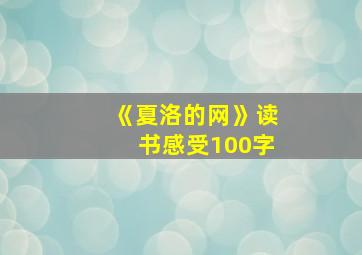 《夏洛的网》读书感受100字